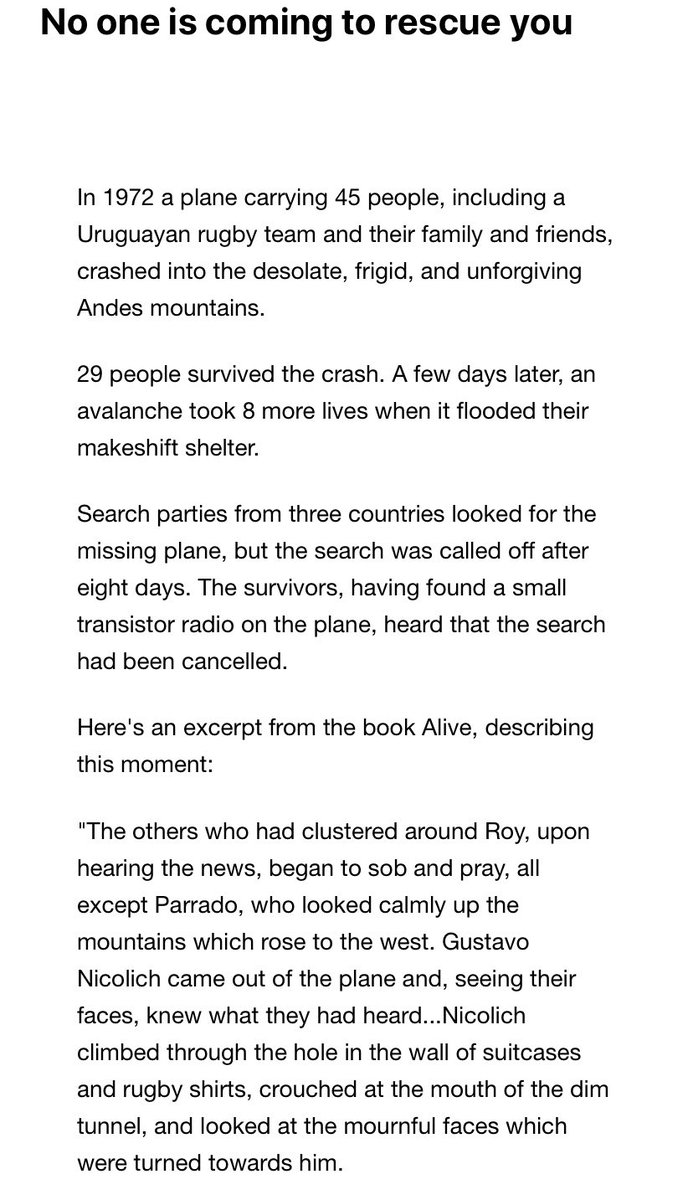 No one is coming to rescue you

In 1972 a plane carrying 45 people, including a Uruguayan rugby team and their family and friends, crashed into the desolate, frigid, and unforgiving Andes mountains.

29 people survived the crash. A few days later, an avalanche took 8 more lives when it flooded their makeshift shelter.

Search parties from three countries looked for the missing plane, but the search was called off after eight days. The survivors, having found a small transistor radio on the plane, heard that the search had been cancelled.

Here's an excerpt from the book Alive, describing this moment:

"The others who had clustered around Roy, upon hearing the news, began to sob and pray, all except Parrado, who looked calmly up the mountains which rose to the west. Gustavo Nicolich came out of the plane and, seeing their faces, knew what they had heard...Nicolich climbed through the hole in the wall of suitcases and rugby shirts, crouched at the mouth of the dim tunnel, and looked at the mournful faces which were turned towards him.